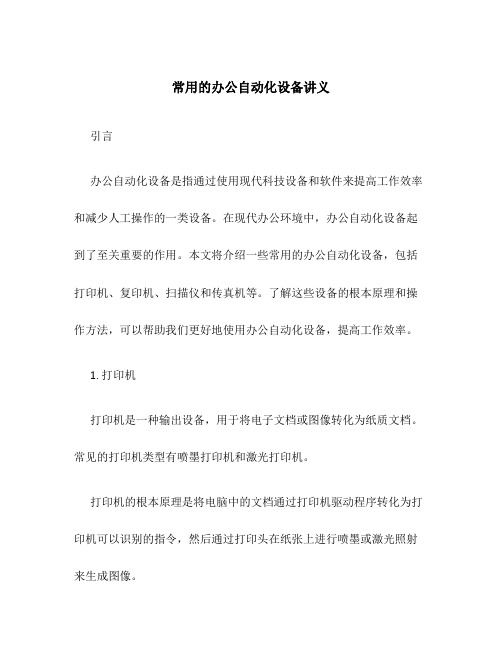 常用的办公自动化设备讲义

引言

办公自动化设备是指通过使用现代科技设备和软件来提高工作效率和减少人工操作的一类设备。在现代办公环境中，办公自动化设备起到了至关重要的作用。本文将介绍一些常用的办公自动化设备，包括打印机、复印机、扫描仪和传真机等。了解这些设备的根本原理和操作方法，可以帮助我们更好地使用办公自动化设备，提高工作效率。

1. 打印机

打印机是一种输出设备，用于将电子文档或图像转化为纸质文档。常见的打印机类型有喷墨打印机和激光打印机。

打印机的根本原理是将电脑中的文档通过打印机驱动程序转化为打印机可以识别的指令，然后通过打印头在纸张上进行喷墨或激光照射来生成图像。